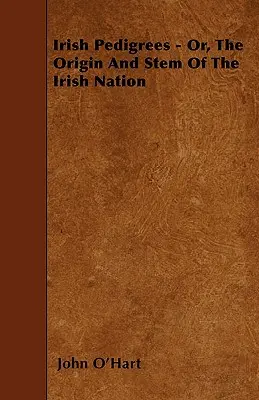 Irish Pedigrees - Or, The Origin And Stem Of The Irish Nation

John O'Hart